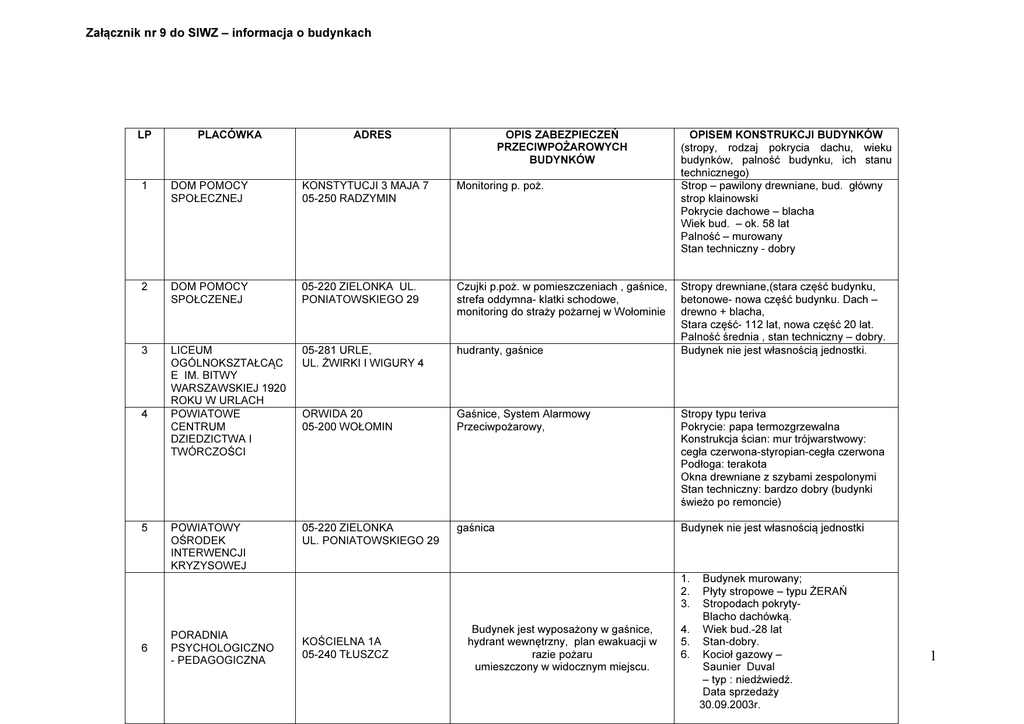 Załącznik nr 9 do SIWZ – informacja o budynkach

| LP | PLACÓWKA | ADRES | OPIS ZABEZPIECZEŃ PRZECIWPOŻAROWYCH BUDYNKÓW | OPISEM KONSTRUKCJI BUDYNKÓW (stropy, rodzaj pokrycia dachu, wieku budynków, palność budynku, ich stanu technicznego) |
|---|---|---|---|---|
| 1 | DOM POMOCY SPOŁECZNEJ | KONSTYTUCJI 3 MAJA 7 05-250 RADZYMIN | Monitoring p. poż. | Strop – pawilony drewniane, bud. główny strop klainowski Pokrycie dachowe – blacha Wiek bud. – ok. 58 lat Palność – murowany Stan techniczny - dobry |
| 2 | DOM POMOCY SPOŁCZENEJ | 05-220 ZIELONKA UL. PONIATOWSKIEGO 29 | Czujki p.poż. w pomieszczeniach , gaśnice, strefa oddymna- klatki schodowe, monitoring do straży pożarnej w Wołominie | Stropy drewniane,(stara część budynku, betonowe- nowa część budynku. Dach – drewno + blacha, Stara część- 112 lat, nowa część 20 lat. Palność średnia , stan techniczny – dobry. |
| 3 | LICEUM OGÓLNOKSZTAŁCĄCE IM. BITWY WARSZAWSKIEJ 1920 ROKU W URLACH | 05-281 URLE, UL. ŻWIRKI I WIGURY 4 | hudranty, gaśnice | Budynek nie jest własnością jednostki. |
| 4 | POWIATOWE CENTRUM DZIEDZICTWA I TWÓRCZOŚCI | ORWIDA 20 05-200 WOŁOMIN | Gaśnice, System Alarmowy Przeciwpożarowy, | Stropy typu teriva Pokrycie: papa termozgrzewalna Konstrukcja ścian: mur trójwarstwowy: cegła czerwona-styropian-cegła czerwona Podłoga: terakota Okna drewniane z szybami zespolonymi Stan techniczny: bardzo dobry (budynki świeżo po remoncie) |
| 5 | POWIATOWY OŚRODEK INTERWENCJI KRYZYSOWEJ | 05-220 ZIELONKA UL. PONIATOWSKIEGO 29 | gaśnica | Budynek nie jest własnością jednostki |
| 6 | PORADNIA PSYCHOLOGICZNO - PEDAGOGICZNA | KOŚCIELNA 1A 05-240 TŁUSZCZ | Budynek jest wyposażony w gaśnice, hydrant wewnętrzny, plan ewakuacji w razie pożaru umieszczony w widocznym miejscu. | 1. Budynek murowany; 2. Płyty stropowe – typu ŻERAŃ 3. Stropodach pokryty- Blacho dachówką. 4. Wiek bud.-28 lat 5. Stan-dobry. 6. Kocioł gazowy – Saunier Duval – typ : niedźwiedź. Data sprzedaży 30.09.2003r. |

1